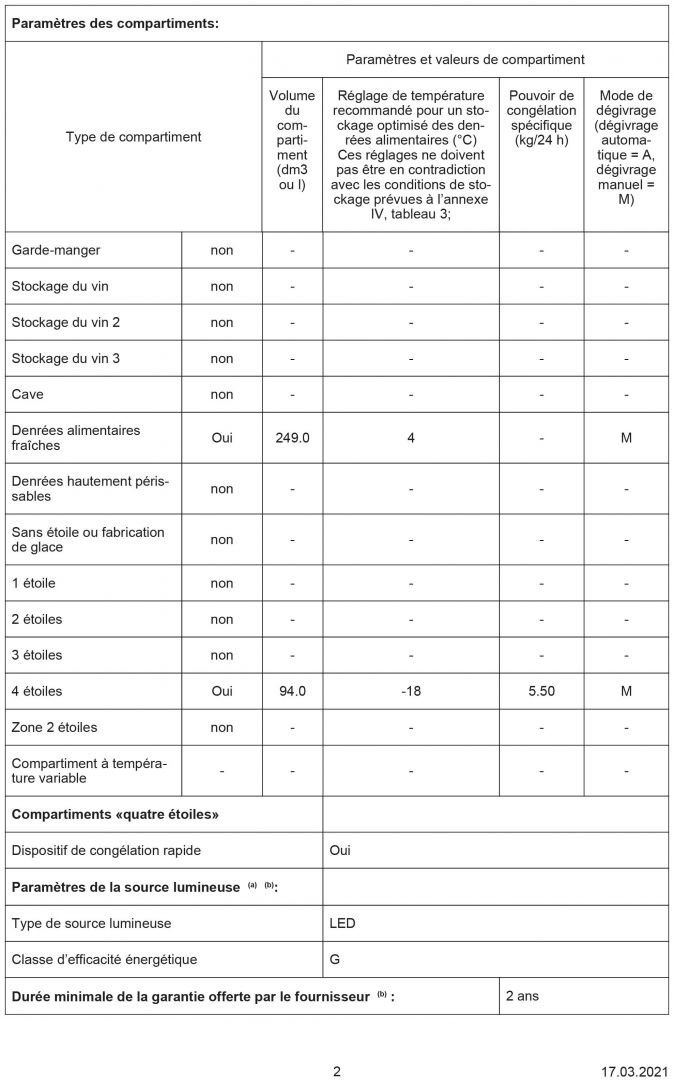 Paramètres des compartiments:

| Type de compartiment | | Paramètres et valeurs de compartiment | | | |
|---|---|---|---|---|---|
| | | Volume du compartiment (dm3 ou l) | Réglage de température recommandé pour un stockage optimisé des denrées alimentaires (°C) Ces réglages ne doivent pas être en contradiction avec les conditions de stockage prévues à l'annexe IV, tableau 3; | Pouvoir de congélation spécifique (kg/24 h) | Mode de dégivrage (dégivrage automatique = A, dégivrage manuel = M) |
| Garde-manger | non | - | - | - | - |
| Stockage du vin | non | - | - | - | - |
| Stockage du vin 2 | non | - | - | - | - |
| Stockage du vin 3 | non | - | - | - | - |
| Cave | non | - | - | - | - |
| Denrées alimentaires fraîches | Oui | 249.0 | 4 | - | M |
| Denrées hautement périssables | non | - | - | - | - |
| Sans étoile ou fabrication de glace | non | - | - | - | - |
| 1 étoile | non | - | - | - | - |
| 2 étoiles | non | - | - | - | - |
| 3 étoiles | non | - | - | - | - |
| 4 étoiles | Oui | 94.0 | -18 | 5.50 | M |
| Zone 2 étoiles | non | - | - | - | - |
| Compartiment à température variable | - | - | - | - | - |

Compartiments «quatre étoiles»

Dispositif de congélation rapide
Oui

Paramètres de la source lumineuse $^{(a)}$ $^{(b)}$:

Type de source lumineuse
LED

Classe d'efficacité énergétique
G

Durée minimale de la garantie offerte par le fournisseur $^{(b)}$ :
2 ans

2
17.03.2021